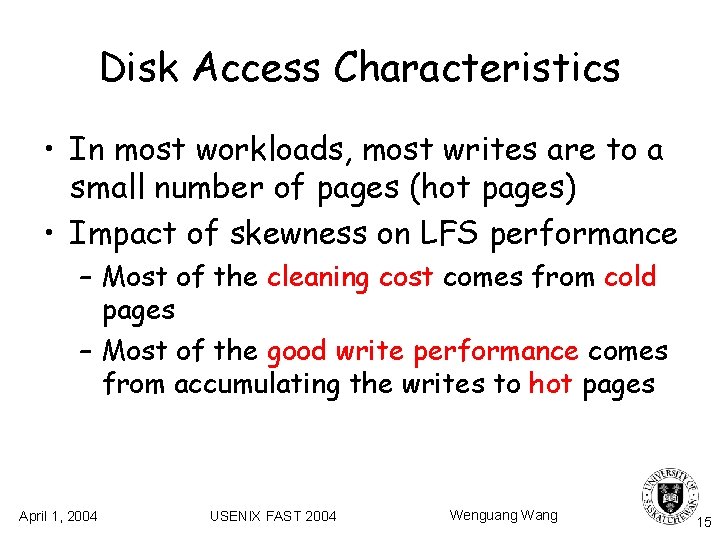 Disk Access Characteristics

• In most workloads, most writes are to a small number of pages (hot pages)

• Impact of skewness on LFS performance

– Most of the cleaning cost comes from cold pages

– Most of the good write performance comes from accumulating the writes to hot pages

April 1, 2004

USENIX FAST 2004

Wenguang Wang

UNIVERSITY OF SASKATCHEWAN

15